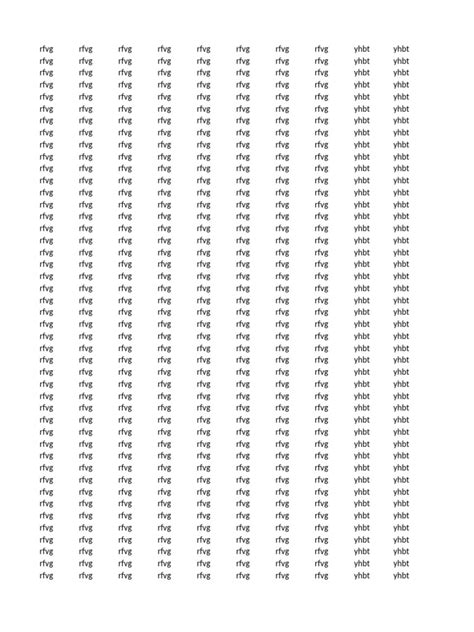 | rfvg | rfvg | rfvg | rfvg | rfvg | rfvg | rfvg | rfvg | yhbt | yhbt |
|---|---|---|---|---|---|---|---|---|---|
| rfvg | rfvg | rfvg | rfvg | rfvg | rfvg | rfvg | rfvg | yhbt | yhbt |
| rfvg | rfvg | rfvg | rfvg | rfvg | rfvg | rfvg | rfvg | yhbt | yhbt |
| rfvg | rfvg | rfvg | rfvg | rfvg | rfvg | rfvg | rfvg | yhbt | yhbt |
| rfvg | rfvg | rfvg | rfvg | rfvg | rfvg | rfvg | rfvg | yhbt | yhbt |
| rfvg | rfvg | rfvg | rfvg | rfvg | rfvg | rfvg | rfvg | yhbt | yhbt |
| rfvg | rfvg | rfvg | rfvg | rfvg | rfvg | rfvg | rfvg | yhbt | yhbt |
| rfvg | rfvg | rfvg | rfvg | rfvg | rfvg | rfvg | rfvg | yhbt | yhbt |
| rfvg | rfvg | rfvg | rfvg | rfvg | rfvg | rfvg | rfvg | yhbt | yhbt |
| rfvg | rfvg | rfvg | rfvg | rfvg | rfvg | rfvg | rfvg | yhbt | yhbt |
| rfvg | rfvg | rfvg | rfvg | rfvg | rfvg | rfvg | rfvg | yhbt | yhbt |
| rfvg | rfvg | rfvg | rfvg | rfvg | rfvg | rfvg | rfvg | yhbt | yhbt |
| rfvg | rfvg | rfvg | rfvg | rfvg | rfvg | rfvg | rfvg | yhbt | yhbt |
| rfvg | rfvg | rfvg | rfvg | rfvg | rfvg | rfvg | rfvg | yhbt | yhbt |
| rfvg | rfvg | rfvg | rfvg | rfvg | rfvg | rfvg | rfvg | yhbt | yhbt |
| rfvg | rfvg | rfvg | rfvg | rfvg | rfvg | rfvg | rfvg | yhbt | yhbt |
| rfvg | rfvg | rfvg | rfvg | rfvg | rfvg | rfvg | rfvg | yhbt | yhbt |
| rfvg | rfvg | rfvg | rfvg | rfvg | rfvg | rfvg | rfvg | yhbt | yhbt |
| rfvg | rfvg | rfvg | rfvg | rfvg | rfvg | rfvg | rfvg | yhbt | yhbt |
| rfvg | rfvg | rfvg | rfvg | rfvg | rfvg | rfvg | rfvg | yhbt | yhbt |
| rfvg | rfvg | rfvg | rfvg | rfvg | rfvg | rfvg | rfvg | yhbt | yhbt |
| rfvg | rfvg | rfvg | rfvg | rfvg | rfvg | rfvg | rfvg | yhbt | yhbt |
| rfvg | rfvg | rfvg | rfvg | rfvg | rfvg | rfvg | rfvg | yhbt | yhbt |
| rfvg | rfvg | rfvg | rfvg | rfvg | rfvg | rfvg | rfvg | yhbt | yhbt |
| rfvg | rfvg | rfvg | rfvg | rfvg | rfvg | rfvg | rfvg | yhbt | yhbt |
| rfvg | rfvg | rfvg | rfvg | rfvg | rfvg | rfvg | rfvg | yhbt | yhbt |
| rfvg | rfvg | rfvg | rfvg | rfvg | rfvg | rfvg | rfvg | yhbt | yhbt |
| rfvg | rfvg | rfvg | rfvg | rfvg | rfvg | rfvg | rfvg | yhbt | yhbt |
| rfvg | rfvg | rfvg | rfvg | rfvg | rfvg | rfvg | rfvg | yhbt | yhbt |
| rfvg | rfvg | rfvg | rfvg | rfvg | rfvg | rfvg | rfvg | yhbt | yhbt |
| rfvg | rfvg | rfvg | rfvg | rfvg | rfvg | rfvg | rfvg | yhbt | yhbt |
| rfvg | rfvg | rfvg | rfvg | rfvg | rfvg | rfvg | rfvg | yhbt | yhbt |
| rfvg | rfvg | rfvg | rfvg | rfvg | rfvg | rfvg | rfvg | yhbt | yhbt |
| rfvg | rfvg | rfvg | rfvg | rfvg | rfvg | rfvg | rfvg | yhbt | yhbt |
| rfvg | rfvg | rfvg | rfvg | rfvg | rfvg | rfvg | rfvg | yhbt | yhbt |
| rfvg | rfvg | rfvg | rfvg | rfvg | rfvg | rfvg | rfvg | yhbt | yhbt |
| rfvg | rfvg | rfvg | rfvg | rfvg | rfvg | rfvg | rfvg | yhbt | yhbt |
| rfvg | rfvg | rfvg | rfvg | rfvg | rfvg | rfvg | rfvg | yhbt | yhbt |
| rfvg | rfvg | rfvg | rfvg | rfvg | rfvg | rfvg | rfvg | yhbt | yhbt |
| rfvg | rfvg | rfvg | rfvg | rfvg | rfvg | rfvg | rfvg | yhbt | yhbt |
| rfvg | rfvg | rfvg | rfvg | rfvg | rfvg | rfvg | rfvg | yhbt | yhbt |
| rfvg | rfvg | rfvg | rfvg | rfvg | rfvg | rfvg | rfvg | yhbt | yhbt |
| rfvg | rfvg | rfvg | rfvg | rfvg | rfvg | rfvg | rfvg | yhbt | yhbt |
| rfvg | rfvg | rfvg | rfvg | rfvg | rfvg | rfvg | rfvg | yhbt | yhbt |
| rfvg | rfvg | rfvg | rfvg | rfvg | rfvg | rfvg | rfvg | yhbt | yhbt |